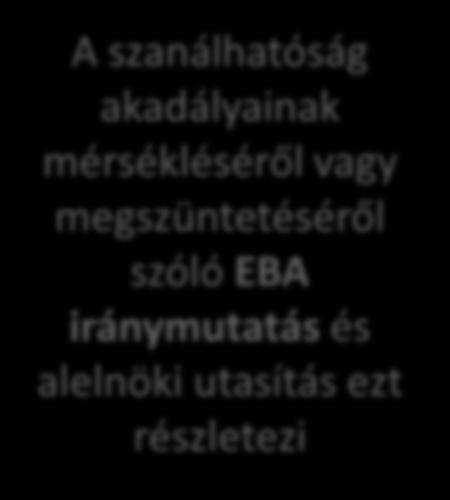 A szanálhatóság akadályainak mérsékléséről vagy megszüntetéséről szóló EBA iránymutatás és alelnöki utasítás ezt részletezi